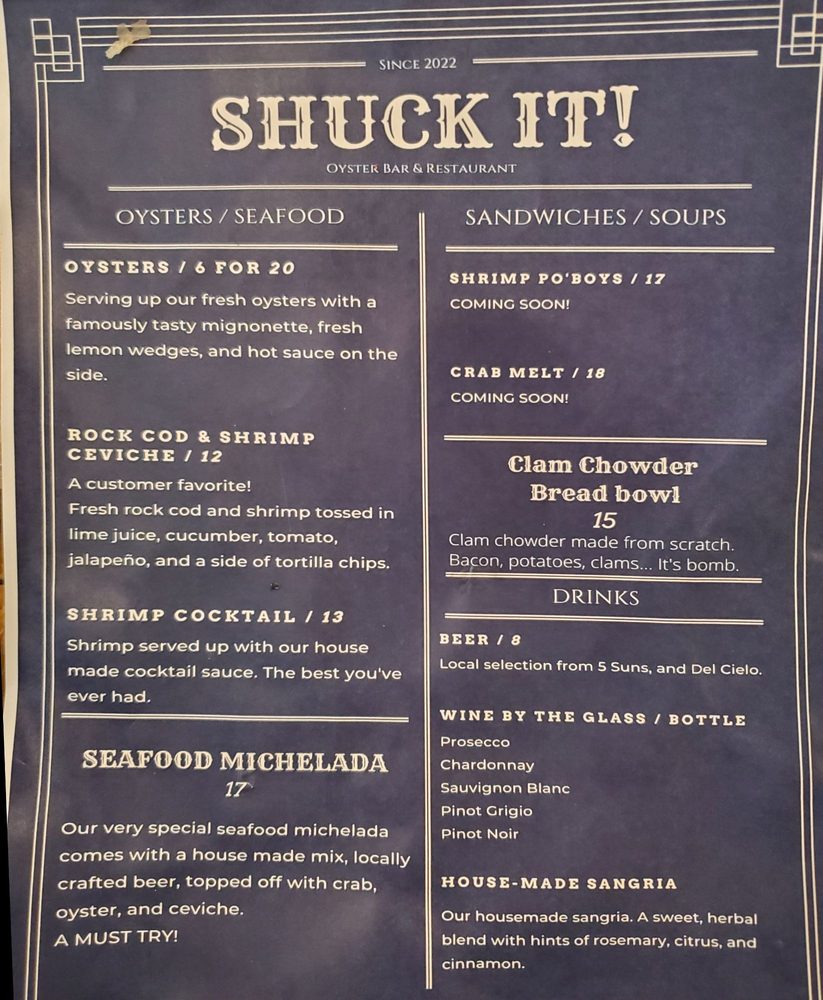 SINCE 2022

SHUCK IT!

OYSTER BAR & RESTAURANT

OYSTERS / SEAFOOD

OYSTERS / 6 FOR 20

Serving up our fresh oysters with a famously tasty mignonette, fresh lemon wedges, and hot sauce on the side.

ROCK COD & SHRIMP CEVICHE / 12

A customer favorite!
Fresh rock cod and shrimp tossed in lime juice, cucumber, tomato, jalapeño, and a side of tortilla chips.

SHRIMP COCKTAIL / 13

Shrimp served up with our house made cocktail sauce. The best you've ever had.

SEAFOOD MICHELADA
17

Our very special seafood michelada comes with a house made mix, locally crafted beer, topped off with crab, oyster, and ceviche.
A MUST TRY!

SANDWICHES / SOUPS

SHRIMP PO'BOYS / 17

COMING SOON!

CRAB MELT / 18

COMING SOON!

Clam Chowder
Bread bowl
15

Clam chowder made from scratch. Bacon, potatoes, clams... It's bomb.

DRINKS

BEER / 8

Local selection from 5 Suns, and Del Cielo.

WINE BY THE GLASS / BOTTLE

Prosecco
Chardonnay
Sauvignon Blanc
Pinot Grigio
Pinot Noir

HOUSE-MADE SANGRIA

Our housemade sangria. A sweet, herbal blend with hints of rosemary, citrus, and cinnamon.